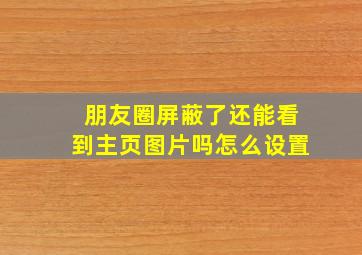 朋友圈屏蔽了还能看到主页图片吗怎么设置